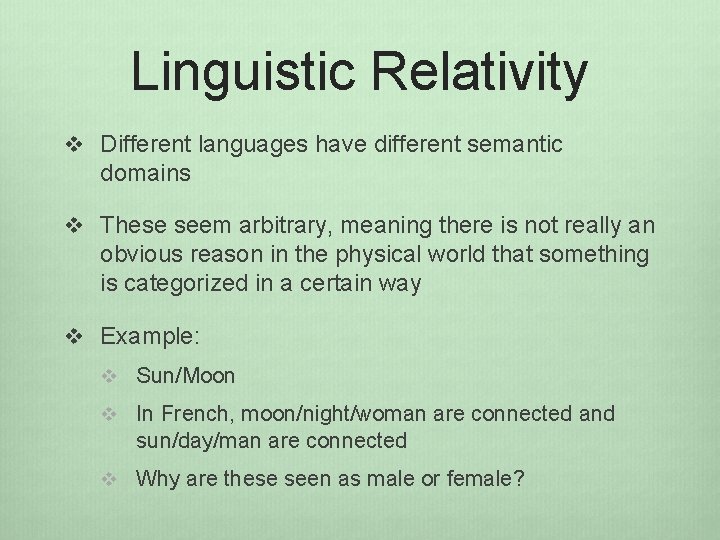 Linguistic Relativity

❖ Different languages have different semantic domains

❖ These seem arbitrary, meaning there is not really an obvious reason in the physical world that something is categorized in a certain way

❖ Example:

❖ Sun/Moon

❖ In French, moon/night/woman are connected and sun/day/man are connected

❖ Why are these seen as male or female?